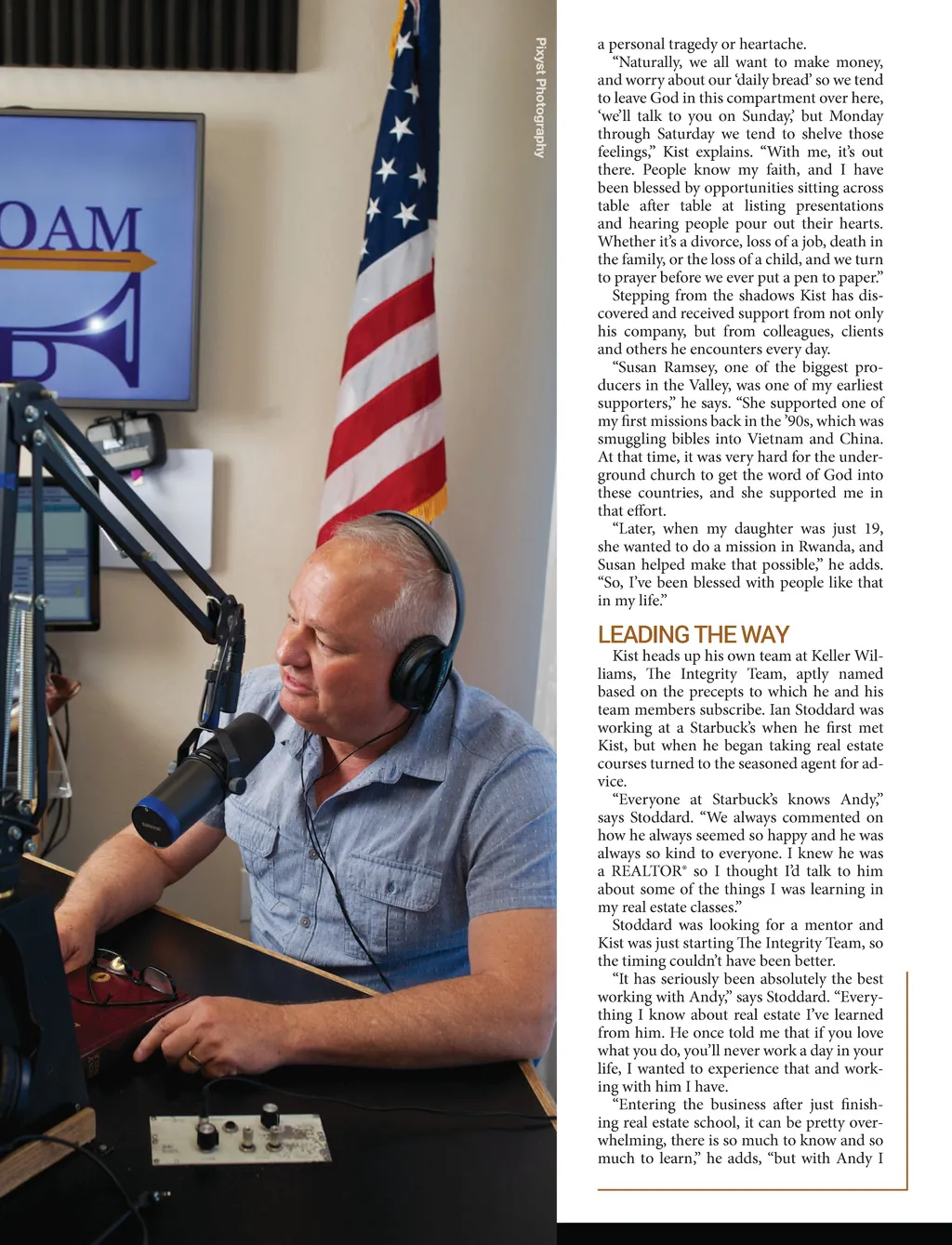 OAM

Pixyst Photography

a personal tragedy or heartache.

“Naturally, we all want to make money, and worry about our ‘daily bread’ so we tend to leave God in this compartment over here, ‘we’ll talk to you on Sunday,’ but Monday through Saturday we tend to shelve those feelings,” Kist explains. “With me, it’s out there. People know my faith, and I have been blessed by opportunities sitting across table after table at listing presentations and hearing people pour out their hearts. Whether it’s a divorce, loss of a job, death in the family, or the loss of a child, and we turn to prayer before we ever put a pen to paper.”

Stepping from the shadows Kist has discovered and received support from not only his company, but from colleagues, clients and others he encounters every day.

“Susan Ramsey, one of the biggest producers in the Valley, was one of my earliest supporters,” he says. “She supported one of my first missions back in the ’90s, which was smuggling bibles into Vietnam and China. At that time, it was very hard for the underground church to get the word of God into these countries, and she supported me in that effort.

“Later, when my daughter was just 19, she wanted to do a mission in Rwanda, and Susan helped make that possible,” he adds. “So, I’ve been blessed with people like that in my life.”

LEADING THE WAY

Kist heads up his own team at Keller Williams, The Integrity Team, aptly named based on the precepts to which he and his team members subscribe. Ian Stoddard was working at a Starbuck’s when he first met Kist, but when he began taking real estate courses turned to the seasoned agent for advice.

“Everyone at Starbuck’s knows Andy,” says Stoddard. “We always commented on how he always seemed so happy and he was always so kind to everyone. I knew he was a REALTOR® so I thought I’d talk to him about some of the things I was learning in my real estate classes.”

Stoddard was looking for a mentor and Kist was just starting The Integrity Team, so the timing couldn’t have been better.

“It has seriously been absolutely the best working with Andy,” says Stoddard. “Everything I know about real estate I’ve learned from him. He once told me that if you love what you do, you’ll never work a day in your life, I wanted to experience that and working with him I have.

“Entering the business after just finishing real estate school, it can be pretty overwhelming, there is so much to know and so much to learn,” he adds, “but with Andy I